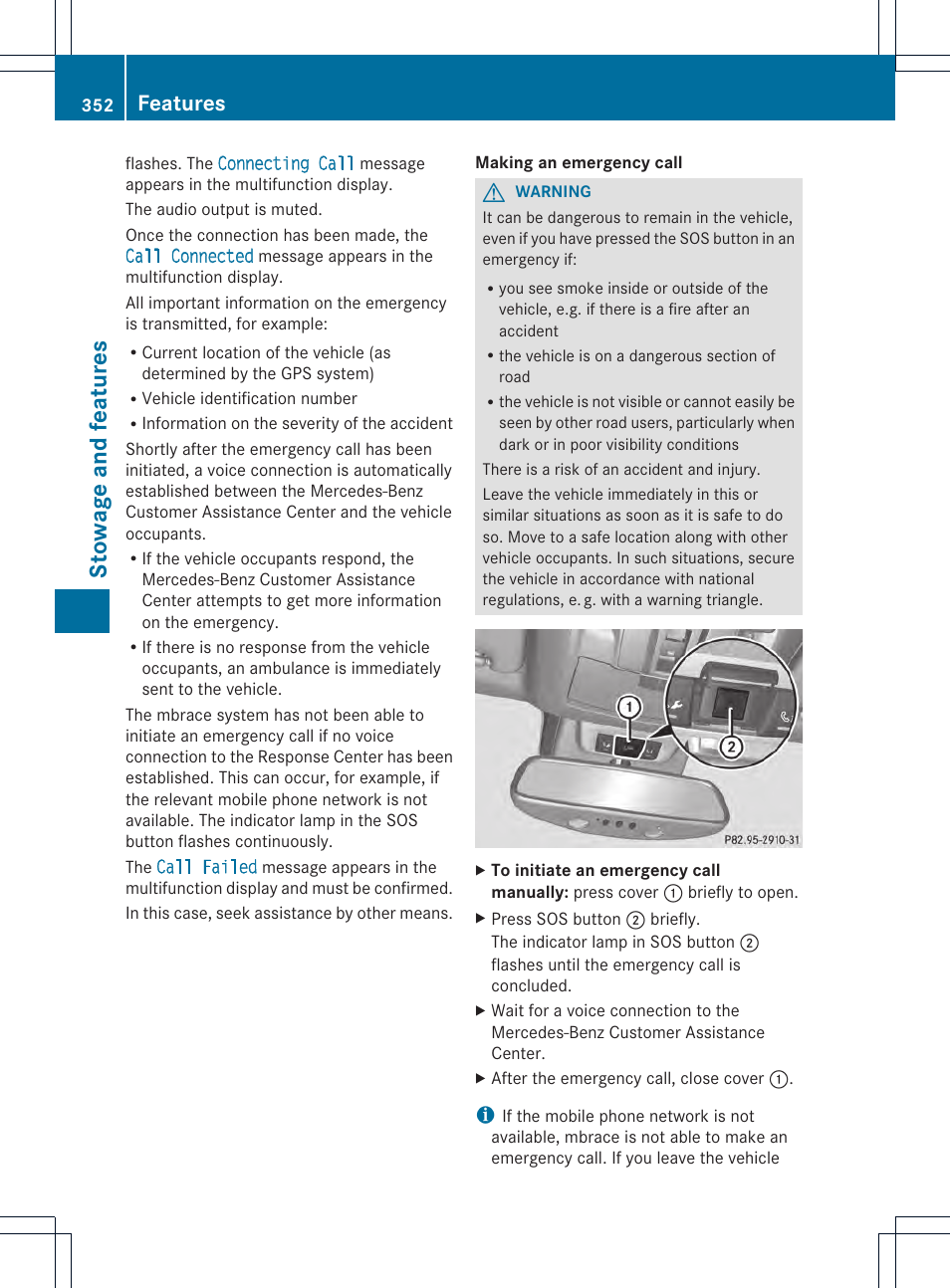 352 Features

Stowage and features

flashes. The Connecting Call message appears in the multifunction display.

The audio output is muted.

Once the connection has been made, the Call Connected message appears in the multifunction display.

All important information on the emergency is transmitted, for example:

• Current location of the vehicle (as determined by the GPS system)
• Vehicle identification number
• Information on the severity of the accident

Shortly after the emergency call has been initiated, a voice connection is automatically established between the Mercedes-Benz Customer Assistance Center and the vehicle occupants.

• If the vehicle occupants respond, the Mercedes-Benz Customer Assistance Center attempts to get more information on the emergency.
• If there is no response from the vehicle occupants, an ambulance is immediately sent to the vehicle.

The mbrace system has not been able to initiate an emergency call if no voice connection to the Response Center has been established. This can occur, for example, if the relevant mobile phone network is not available. The indicator lamp in the SOS button flashes continuously.

The Call Failed message appears in the multifunction display and must be confirmed.

In this case, seek assistance by other means.

Making an emergency call

WARNING

It can be dangerous to remain in the vehicle, even if you have pressed the SOS button in an emergency if:

• you see smoke inside or outside of the vehicle, e.g. if there is a fire after an accident
• the vehicle is on a dangerous section of road
• the vehicle is not visible or cannot easily be seen by other road users, particularly when dark or in poor visibility conditions

There is a risk of an accident and injury.

Leave the vehicle immediately in this or similar situations as soon as it is safe to do so. Move to a safe location along with other vehicle occupants. In such situations, secure the vehicle in accordance with national regulations, e. g. with a warning triangle.

1
2
P82.95-2910-31

▶ To initiate an emergency call manually: press cover 1 briefly to open.
▶ Press SOS button 2 briefly.
The indicator lamp in SOS button 2 flashes until the emergency call is concluded.
▶ Wait for a voice connection to the Mercedes-Benz Customer Assistance Center.
▶ After the emergency call, close cover 1.

i If the mobile phone network is not available, mbrace is not able to make an emergency call. If you leave the vehicle